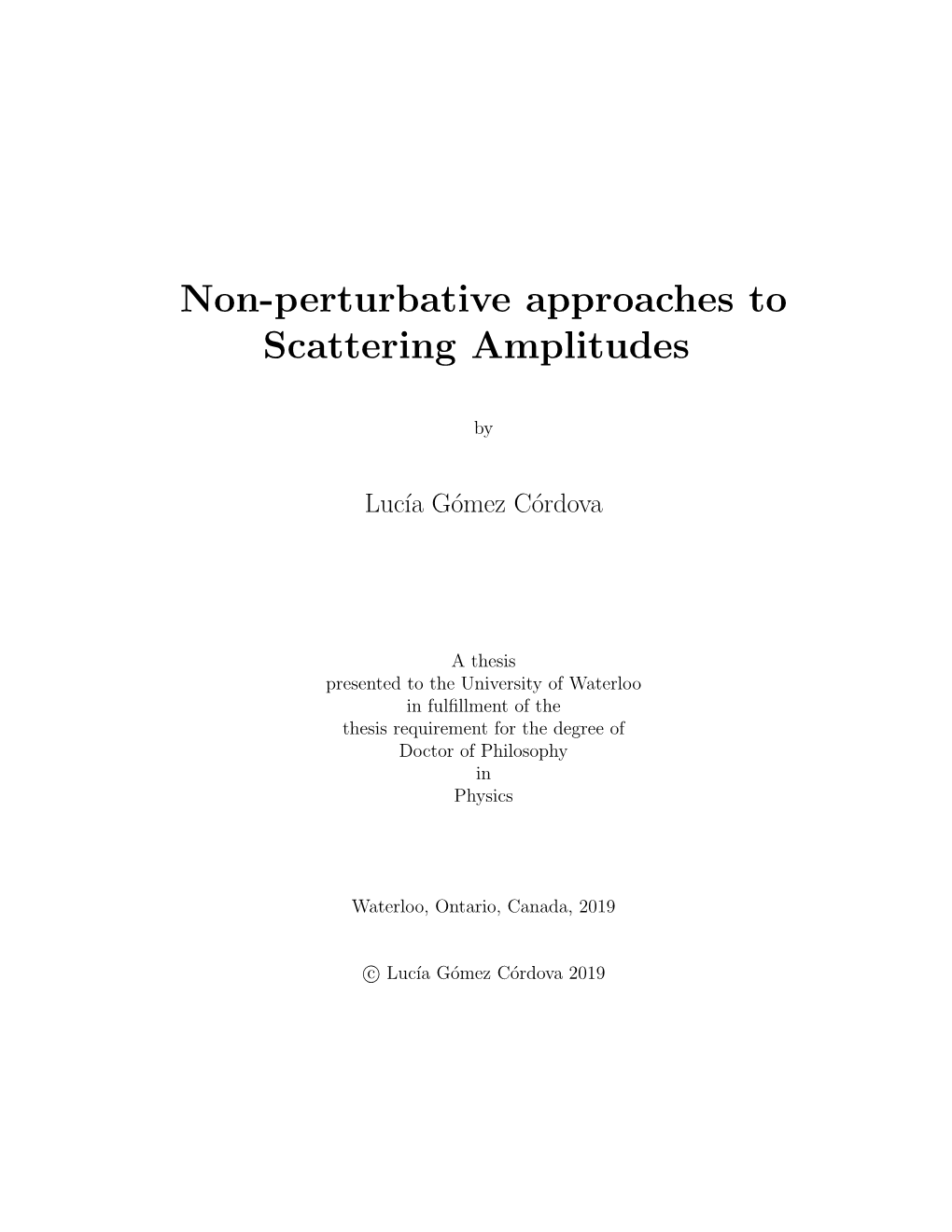 Non-perturbative approaches to Scattering Amplitudes

by

Lucía Gómez Córdova

A thesis
presented to the University of Waterloo
in fulfillment of the
thesis requirement for the degree of
Doctor of Philosophy
in
Physics

Waterloo, Ontario, Canada, 2019

© Lucía Gómez Córdova 2019